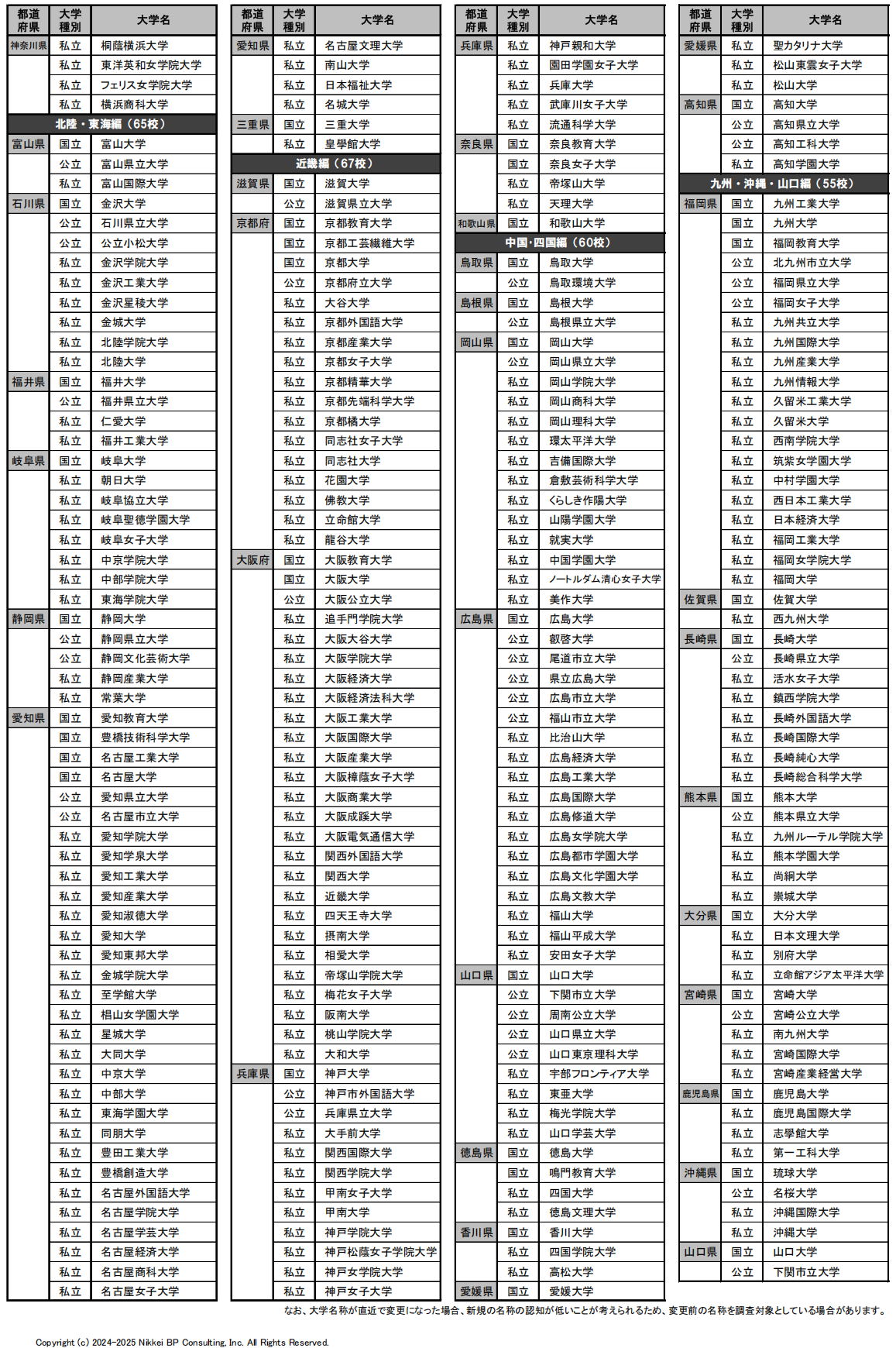 | 都道府県 | 大学種別 | 大学名 |
|---|---|---|
| 神奈川県 | 私立 | 桐蔭横浜大学 |
| | 私立 | 東洋英和女学院大学 |
| | 私立 | フェリス女学院大学 |
| | 私立 | 横浜商科大学 |
| 北陸・東海編（65校） | | |
| 富山県 | 国立 | 富山大学 |
| | 公立 | 富山県立大学 |
| | 私立 | 富山国際大学 |
| 石川県 | 国立 | 金沢大学 |
| | 公立 | 石川県立大学 |
| | 公立 | 公立小松大学 |
| | 私立 | 金沢学院大学 |
| | 私立 | 金沢工業大学 |
| | 私立 | 金沢星稜大学 |
| | 私立 | 金城大学 |
| | 私立 | 北陸学院大学 |
| | 私立 | 北陸大学 |
| 福井県 | 国立 | 福井大学 |
| | 公立 | 福井県立大学 |
| | 私立 | 仁愛大学 |
| | 私立 | 福井工業大学 |
| 岐阜県 | 国立 | 岐阜大学 |
| | 私立 | 朝日大学 |
| | 私立 | 岐阜協立大学 |
| | 私立 | 岐阜聖徳学園大学 |
| | 私立 | 岐阜女子大学 |
| | 私立 | 中京学院大学 |
| | 私立 | 中部学院大学 |
| | 私立 | 東海学院大学 |
| 静岡県 | 国立 | 静岡大学 |
| | 公立 | 静岡県立大学 |
| | 公立 | 静岡文化芸術大学 |
| | 私立 | 静岡産業大学 |
| | 私立 | 常葉大学 |
| 愛知県 | 国立 | 愛知教育大学 |
| | 国立 | 豊橋技術科学大学 |
| | 国立 | 名古屋工業大学 |
| | 国立 | 名古屋大学 |
| | 公立 | 愛知県立大学 |
| | 公立 | 名古屋市立大学 |
| | 私立 | 愛知学院大学 |
| | 私立 | 愛知学泉大学 |
| | 私立 | 愛知工業大学 |
| | 私立 | 愛知産業大学 |
| | 私立 | 愛知淑徳大学 |
| | 私立 | 愛知大学 |
| | 私立 | 愛知東邦大学 |
| | 私立 | 金城学院大学 |
| | 私立 | 至学館大学 |
| | 私立 | 椙山女学園大学 |
| | 私立 | 星城大学 |
| | 私立 | 大同大学 |
| | 私立 | 中京大学 |
| | 私立 | 中部大学 |
| | 私立 | 東海学園大学 |
| | 私立 | 同朋大学 |
| | 私立 | 豊田工業大学 |
| | 私立 | 豊橋創造大学 |
| | 私立 | 名古屋外国語大学 |
| | 私立 | 名古屋学院大学 |
| | 私立 | 名古屋学芸大学 |
| | 私立 | 名古屋経済大学 |
| | 私立 | 名古屋商科大学 |
| | 私立 | 名古屋女子大学 |

| 都道府県 | 大学種別 | 大学名 |
|---|---|---|
| 愛知県 | 私立 | 名古屋文理大学 |
| | 私立 | 南山大学 |
| | 私立 | 日本福祉大学 |
| | 私立 | 名城大学 |
| 三重県 | 国立 | 三重大学 |
| | 私立 | 皇學館大学 |
| 近畿編（67校） | | |
| 滋賀県 | 国立 | 滋賀大学 |
| | 公立 | 滋賀県立大学 |
| 京都府 | 国立 | 京都教育大学 |
| | 国立 | 京都工芸繊維大学 |
| | 国立 | 京都大学 |
| | 公立 | 京都府立大学 |
| | 私立 | 大谷大学 |
| | 私立 | 京都外国語大学 |
| | 私立 | 京都産業大学 |
| | 私立 | 京都女子大学 |
| | 私立 | 京都精華大学 |
| | 私立 | 京都先端科学大学 |
| | 私立 | 京都橘大学 |
| | 私立 | 同志社女子大学 |
| | 私立 | 同志社大学 |
| | 私立 | 花園大学 |
| | 私立 | 佛教大学 |
| | 私立 | 立命館大学 |
| | 私立 | 龍谷大学 |
| 大阪府 | 国立 | 大阪教育大学 |
| | 国立 | 大阪大学 |
| | 公立 | 大阪公立大学 |
| | 私立 | 追手門学院大学 |
| | 私立 | 大阪大谷大学 |
| | 私立 | 大阪学院大学 |
| | 私立 | 大阪経済大学 |
| | 私立 | 大阪経済法科大学 |
| | 私立 | 大阪工業大学 |
| | 私立 | 大阪国際大学 |
| | 私立 | 大阪産業大学 |
| | 私立 | 大阪樟蔭女子大学 |
| | 私立 | 大阪商業大学 |
| | 私立 | 大阪成蹊大学 |
| | 私立 | 大阪電気通信大学 |
| | 私立 | 関西外国語大学 |
| | 私立 | 関西大学 |
| | 私立 | 近畿大学 |
| | 私立 | 四天王寺大学 |
| | 私立 | 摂南大学 |
| | 私立 | 相愛大学 |
| | 私立 | 帝塚山学院大学 |
| | 私立 | 梅花女子大学 |
| | 私立 | 阪南大学 |
| | 私立 | 桃山学院大学 |
| | 私立 | 大和大学 |
| 兵庫県 | 国立 | 神戸大学 |
| | 公立 | 神戸市外国語大学 |
| | 公立 | 兵庫県立大学 |
| | 私立 | 大手前大学 |
| | 私立 | 関西国際大学 |
| | 私立 | 関西学院大学 |
| | 私立 | 甲南女子大学 |
| | 私立 | 甲南大学 |
| | 私立 | 神戸学院大学 |
| | 私立 | 神戸松蔭女子学院大学 |
| | 私立 | 神戸女学院大学 |
| | 私立 | 神戸女子大学 |

| 都道府県 | 大学種別 | 大学名 |
|---|---|---|
| 兵庫県 | 私立 | 神戸親和大学 |
| | 私立 | 園田学園女子大学 |
| | 私立 | 兵庫大学 |
| | 私立 | 武庫川女子大学 |
| | 私立 | 流通科学大学 |
| 奈良県 | 国立 | 奈良教育大学 |
| | 国立 | 奈良女子大学 |
| | 私立 | 帝塚山大学 |
| | 私立 | 天理大学 |
| 和歌山県 | 国立 | 和歌山大学 |
| 中国・四国編（60校） | | |
| 鳥取県 | 国立 | 鳥取大学 |
| | 公立 | 鳥取環境大学 |
| 島根県 | 国立 | 島根大学 |
| | 公立 | 島根県立大学 |
| 岡山県 | 国立 | 岡山大学 |
| | 公立 | 岡山県立大学 |
| | 私立 | 岡山学院大学 |
| | 私立 | 岡山商科大学 |
| | 私立 | 岡山理科大学 |
| | 私立 | 環太平洋大学 |
| | 私立 | 吉備国際大学 |
| | 私立 | 倉敷芸術科学大学 |
| | 私立 | くらしき作陽大学 |
| | 私立 | 山陽学園大学 |
| | 私立 | 就実大学 |
| | 私立 | 中国学園大学 |
| | 私立 | ノートルダム清心女子大学 |
| | 私立 | 美作大学 |
| 広島県 | 国立 | 広島大学 |
| | 公立 | 叡啓大学 |
| | 公立 | 尾道市立大学 |
| | 公立 | 県立広島大学 |
| | 公立 | 広島市立大学 |
| | 公立 | 福山市立大学 |
| | 私立 | 比治山大学 |
| | 私立 | 広島経済大学 |
| | 私立 | 広島工業大学 |
| | 私立 | 広島国際大学 |
| | 私立 | 広島修道大学 |
| | 私立 | 広島女学院大学 |
| | 私立 | 広島都市学園大学 |
| | 私立 | 広島文化学園大学 |
| | 私立 | 広島文教大学 |
| | 私立 | 福山大学 |
| | 私立 | 福山平成大学 |
| | 私立 | 安田女子大学 |
| 山口県 | 国立 | 山口大学 |
| | 公立 | 下関市立大学 |
| | 公立 | 周南公立大学 |
| | 公立 | 山口県立大学 |
| | 公立 | 山口東京理科大学 |
| | 私立 | 宇部フロンティア大学 |
| | 私立 | 東亜大学 |
| | 私立 | 梅光学院大学 |
| | 私立 | 山口学芸大学 |
| 徳島県 | 国立 | 徳島大学 |
| | 国立 | 鳴門教育大学 |
| | 私立 | 四国大学 |
| | 私立 | 徳島文理大学 |
| 香川県 | 国立 | 香川大学 |
| | 私立 | 四国学院大学 |
| | 私立 | 高松大学 |
| 愛媛県 | 国立 | 愛媛大学 |

| 都道府県 | 大学種別 | 大学名 |
|---|---|---|
| 愛媛県 | 私立 | 聖カタリナ大学 |
| | 私立 | 松山東雲女子大学 |
| | 私立 | 松山大学 |
| 高知県 | 国立 | 高知大学 |
| | 公立 | 高知県立大学 |
| | 公立 | 高知工科大学 |
| | 私立 | 高知学園大学 |
| 九州・沖縄・山口編（55校） | | |
| 福岡県 | 国立 | 九州工業大学 |
| | 国立 | 九州大学 |
| | 国立 | 福岡教育大学 |
| | 公立 | 北九州市立大学 |
| | 公立 | 福岡県立大学 |
| | 公立 | 福岡女子大学 |
| | 私立 | 九州共立大学 |
| | 私立 | 九州国際大学 |
| | 私立 | 九州産業大学 |
| | 私立 | 九州情報大学 |
| | 私立 | 久留米工業大学 |
| | 私立 | 久留米大学 |
| | 私立 | 西南学院大学 |
| | 私立 | 筑紫女学園大学 |
| | 私立 | 中村学園大学 |
| | 私立 | 西日本工業大学 |
| | 私立 | 日本経済大学 |
| | 私立 | 福岡工業大学 |
| | 私立 | 福岡女学院大学 |
| | 私立 | 福岡大学 |
| 佐賀県 | 国立 | 佐賀大学 |
| | 私立 | 西九州大学 |
| 長崎県 | 国立 | 長崎大学 |
| | 公立 | 長崎県立大学 |
| | 私立 | 活水女子大学 |
| | 私立 | 鎮西学院大学 |
| | 私立 | 長崎外国語大学 |
| | 私立 | 長崎国際大学 |
| | 私立 | 長崎純心大学 |
| | 私立 | 長崎総合科学大学 |
| 熊本県 | 国立 | 熊本大学 |
| | 公立 | 熊本県立大学 |
| | 私立 | 九州ルーテル学院大学 |
| | 私立 | 熊本学園大学 |
| | 私立 | 尚絅大学 |
| | 私立 | 崇城大学 |
| 大分県 | 国立 | 大分大学 |
| | 私立 | 日本文理大学 |
| | 私立 | 別府大学 |
| | 私立 | 立命館アジア太平洋大学 |
| 宮崎県 | 国立 | 宮崎大学 |
| | 公立 | 宮崎公立大学 |
| | 私立 | 南九州大学 |
| | 私立 | 宮崎国際大学 |
| | 私立 | 宮崎産業経営大学 |
| 鹿児島県 | 国立 | 鹿児島大学 |
| | 私立 | 鹿児島国際大学 |
| | 私立 | 志學館大学 |
| | 私立 | 第一工科大学 |
| 沖縄県 | 国立 | 琉球大学 |
| | 公立 | 名桜大学 |
| | 私立 | 沖縄国際大学 |
| | 私立 | 沖縄大学 |
| 山口県 | 国立 | 山口大学 |
| | 公立 | 下関市立大学 |

なお、大学名称が直近で変更になった場合、新規の名称の認知が低いことが考えられるため、変更前の名称を調査対象としている場合があります。

Copyright (c) 2024-2025 Nikkei BP Consulting, Inc. All Rights Reserved.